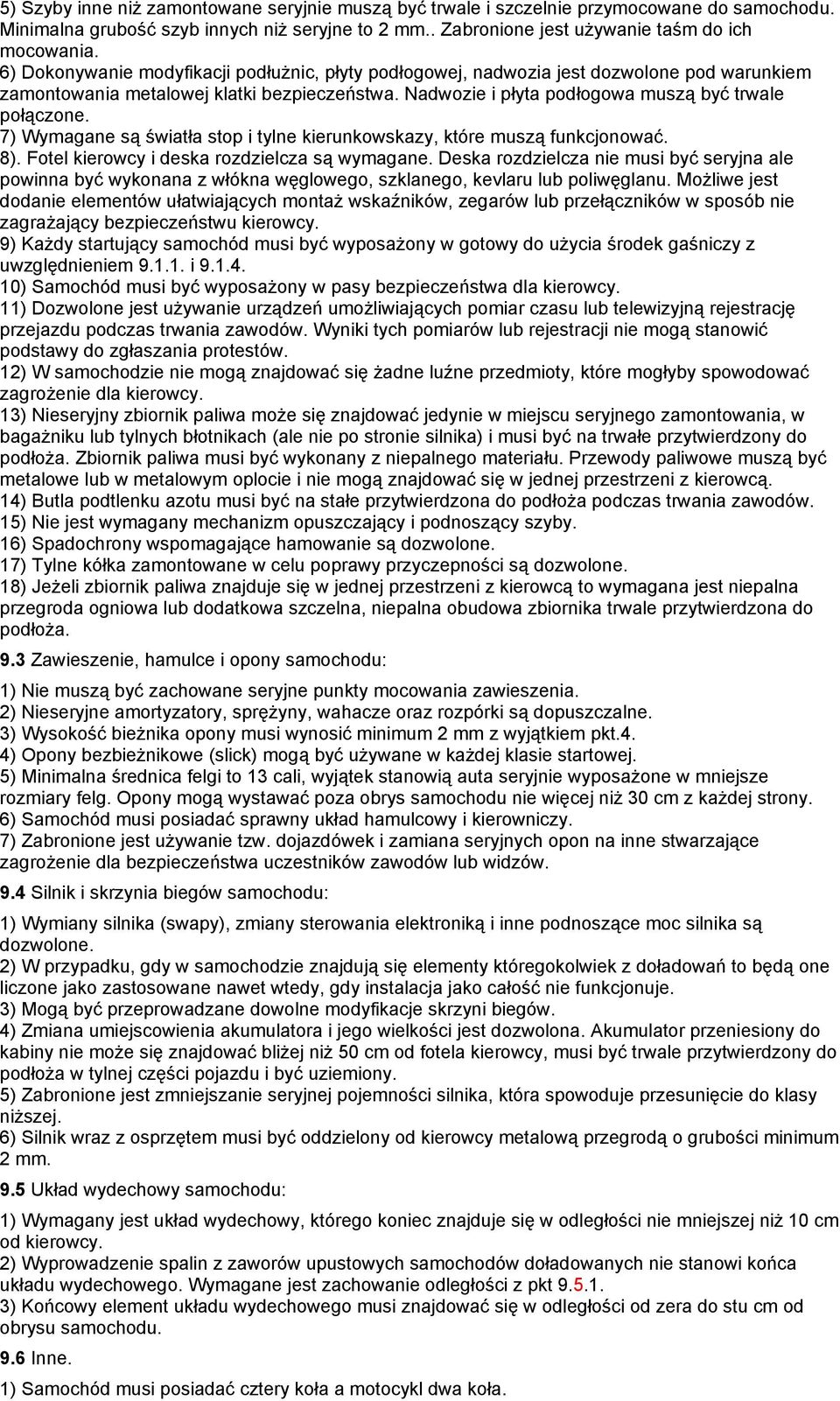 5) Szyby inne niż zamontowane seryjnie muszą być trwale i szczelnie przymocowane do samochodu. Minimalna grubość szyb innych niż seryjne to 2 mm.. Zabronione jest używanie taśm do ich mocowania.
6) Dokonywanie modyfikacji podłużnic, płyty podłogowej, nadwozia jest dozwolone pod warunkiem zamontowania metalowej klatki bezpieczeństwa. Nadwozie i płyta podłogowa muszą być trwale połączone.
7) Wymagane są światła stop i tylne kierunkowskazy, które muszą funkcjonować.
8). Fotel kierowcy i deska rozdzielcza są wymagane. Deska rozdzielcza nie musi być seryjna ale powinna być wykonana z włókna węglowego, szklanego, kevlaru lub poliwęglanu. Możliwe jest dodanie elementów ułatwiających montaż wskaźników, zegarów lub przełączników w sposób nie zagrażający bezpieczeństwu kierowcy.
9) Każdy startujący samochód musi być wyposażony w gotowy do użycia środek gaśniczy z uwzględnieniem 9.1.1. i 9.1.4.
10) Samochód musi być wyposażony w pasy bezpieczeństwa dla kierowcy.
11) Dozwolone jest używanie urządzeń umożliwiających pomiar czasu lub telewizyjną rejestrację przejazdu podczas trwania zawodów. Wyniki tych pomiarów lub rejestracji nie mogą stanowić podstawy do zgłaszania protestów.
12) W samochodzie nie mogą znajdować się żadne luźne przedmioty, które mogłyby spowodować zagrożenie dla kierowcy.
13) Nieseryjny zbiornik paliwa może się znajdować jedynie w miejscu seryjnego zamontowania, w bagażniku lub tylnych błotnikach (ale nie po stronie silnika) i musi być na trwałe przytwierdzony do podłoża. Zbiornik paliwa musi być wykonany z niepalnego materiału. Przewody paliwowe muszą być metalowe lub w metalowym oplocie i nie mogą znajdować się w jednej przestrzeni z kierowcą.
14) Butla podtlenku azotu musi być na stałe przytwierdzona do podłoża podczas trwania zawodów.
15) Nie jest wymagany mechanizm opuszczający i podnoszący szyby.
16) Spadochrony wspomagające hamowanie są dozwolone.
17) Tylne kółka zamontowane w celu poprawy przyczepności są dozwolone.
18) Jeżeli zbiornik paliwa znajduje się w jednej przestrzeni z kierowcą to wymagana jest niepalna przegroda ogniowa lub dodatkowa szczelna, niepalna obudowa zbiornika trwale przytwierdzona do podłoża.

9.3 Zawieszenie, hamulce i opony samochodu:

1) Nie muszą być zachowane seryjne punkty mocowania zawieszenia.
2) Nieseryjne amortyzatory, sprężyny, wahacze oraz rozpórki są dopuszczalne.
3) Wysokość bieżnika opony musi wynosić minimum 2 mm z wyjątkiem pkt.4.
4) Opony bezbieżnikowe (slick) mogą być używane w każdej klasie startowej.
5) Minimalna średnica felgi to 13 cali, wyjątek stanowią auta seryjnie wyposażone w mniejsze rozmiary felg. Opony mogą wystawać poza obrys samochodu nie więcej niż 30 cm z każdej strony.
6) Samochód musi posiadać sprawny układ hamulcowy i kierowniczy.
7) Zabronione jest używanie tzw. dojazdówek i zamiana seryjnych opon na inne stwarzające zagrożenie dla bezpieczeństwa uczestników zawodów lub widzów.

9.4 Silnik i skrzynia biegów samochodu:

1) Wymiany silnika (swapy), zmiany sterowania elektroniką i inne podnoszące moc silnika są dozwolone.
2) W przypadku, gdy w samochodzie znajdują się elementy któregokolwiek z doładowań to będą one liczone jako zastosowane nawet wtedy, gdy instalacja jako całość nie funkcjonuje.
3) Mogą być przeprowadzane dowolne modyfikacje skrzyni biegów.
4) Zmiana umiejscowienia akumulatora i jego wielkości jest dozwolona. Akumulator przeniesiony do kabiny nie może się znajdować bliżej niż 50 cm od fotela kierowcy, musi być trwale przytwierdzony do podłoża w tylnej części pojazdu i być uziemiony.
5) Zabronione jest zmniejszanie seryjnej pojemności silnika, która spowoduje przesunięcie do klasy niższej.
6) Silnik wraz z osprzętem musi być oddzielony od kierowcy metalową przegrodą o grubości minimum 2 mm.

9.5 Układ wydechowy samochodu:

1) Wymagany jest układ wydechowy, którego koniec znajduje się w odległości nie mniejszej niż 10 cm od kierowcy.
2) Wyprowadzenie spalin z zaworów upustowych samochodów doładowanych nie stanowi końca układu wydechowego. Wymagane jest zachowanie odległości z pkt 9.5.1.
3) Końcowy element układu wydechowego musi znajdować się w odległości od zera do stu cm od obrysu samochodu.

9.6 Inne.

1) Samochód musi posiadać cztery koła a motocykl dwa koła.